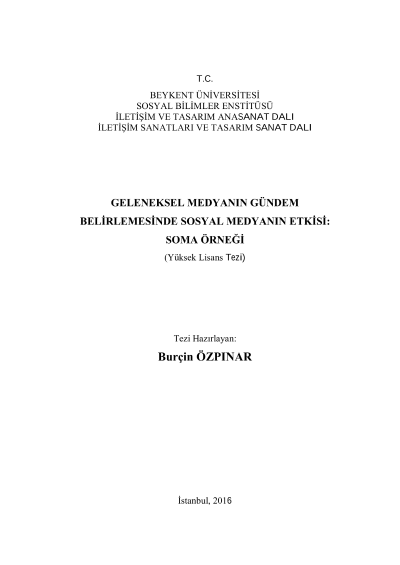 T.C.

BEYKENT ÜNİVERSİTESİ
SOSYAL BİLİMLER ENSTİTÜSÜ
İLETİŞİM VE TASARIM ANASANAT DALI
İLETİŞİM SANATLARI VE TASARIM SANAT DALI

GELENEKSEL MEDYANIN GÜNDEM BELİRLEMESİNDE SOSYAL MEDYANIN ETKİSİ: SOMA ÖRNEĞİ
(Yüksek Lisans Tezi)

Tezi Hazırlayan:
Burçin ÖZPINAR

İstanbul, 2016